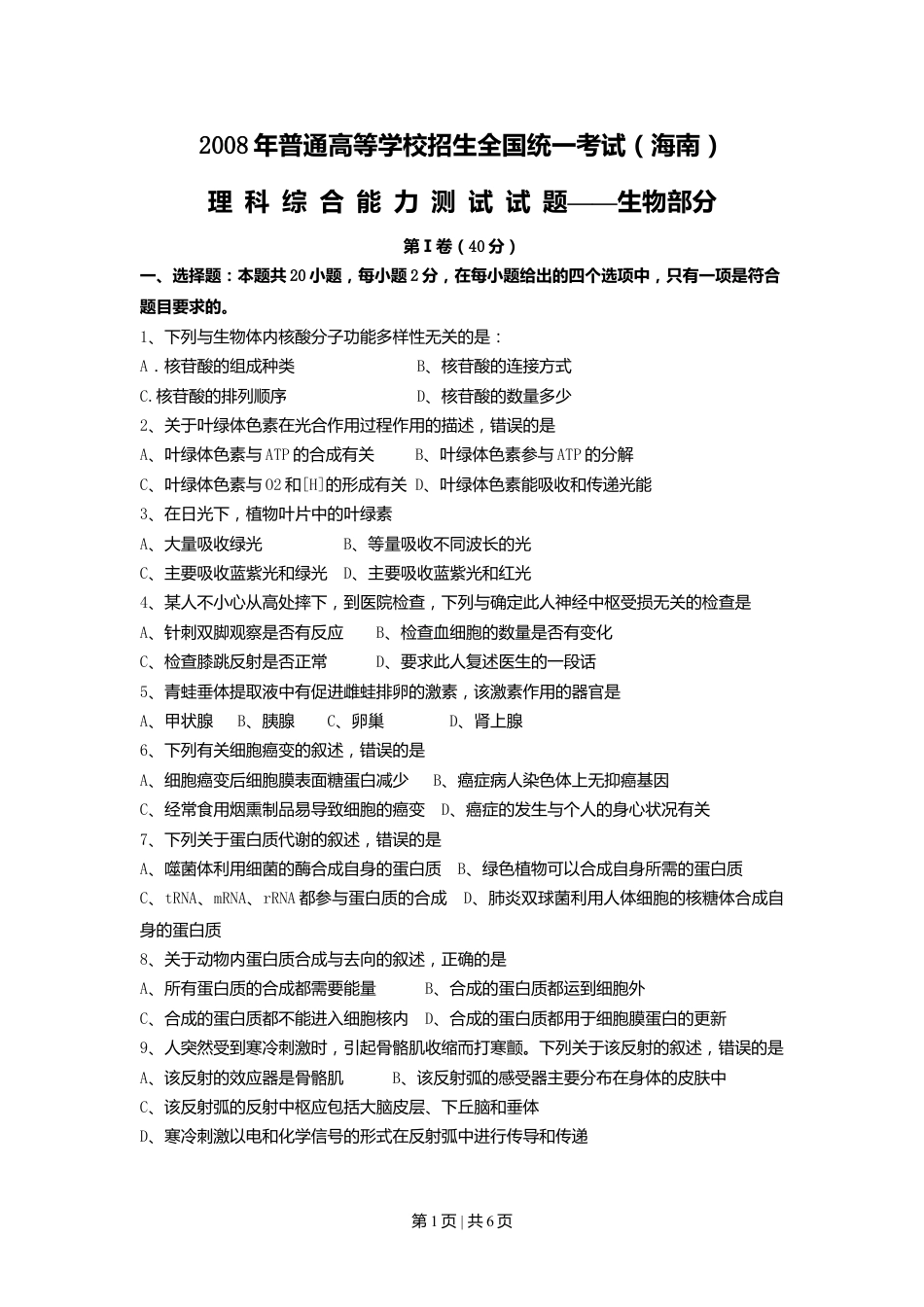 2008年普通高等学校招生全国统一考试（海南）

理 科 综 合 能 力 测 试 试 题——生物部分

第Ⅰ卷（40分）

一、选择题：本题共20小题，每小题2分，在每小题给出的四个选项中，只有一项是符合题目要求的。

1、下列与生物体内核酸分子功能多样性无关的是：

A．核苷酸的组成种类　　B、核苷酸的连接方式

C.核苷酸的排列顺序　　D、核苷酸的数量多少

2、关于叶绿体色素在光合作用过程作用的描述，错误的是

A、叶绿体色素与ATP的合成有关　B、叶绿体色素参与ATP的分解

C、叶绿体色素与O2和[H]的形成有关　D、叶绿体色素能吸收和传递光能

3、在日光下，植物叶片中的叶绿素

A、大量吸收绿光　　B、等量吸收不同波长的光

C、主要吸收蓝紫光和绿光　D、主要吸收蓝紫光和红光

4、某人不小心从高处摔下，到医院检查，下列与确定此人神经中枢受损无关的检查是

A、针刺双脚观察是否有反应　B、检查血细胞的数量是否有变化

C、检查膝跳反射是否正常　　D、要求此人复述医生的一段话

5、青蛙垂体提取液中有促进雌蛙排卵的激素，该激素作用的器官是

A、甲状腺　B、胰腺　C、卵巢　D、肾上腺

6、下列有关细胞癌变的叙述，错误的是

A、细胞癌变后细胞膜表面糖蛋白减少　B、癌症病人染色体上无抑癌基因

C、经常食用烟熏制品易导致细胞的癌变　D、癌症的发生与个人的身心状况有关

7、下列关于蛋白质代谢的叙述，错误的是

A、噬菌体利用细菌的酶合成自身的蛋白质　B、绿色植物可以合成自身所需的蛋白质

C、tRNA、mRNA、rRNA都参与蛋白质的合成　D、肺炎双球菌利用人体细胞的核糖体合成自身的蛋白质

8、关于动物内蛋白质合成与去向的叙述，正确的是

A、所有蛋白质的合成都需要能量　　B、合成的蛋白质都运到细胞外

C、合成的蛋白质都不能进入细胞核内　D、合成的蛋白质都用于细胞膜蛋白的更新

9、人突然受到寒冷刺激时，引起骨骼肌收缩而打寒颤。下列关于该反射的叙述，错误的是

A、该反射的效应器是骨骼肌　　B、该反射弧的感受器主要分布在身体的皮肤中

C、该反射弧的反射中枢应包括大脑皮层、下丘脑和垂体

D、寒冷刺激以电和化学信号的形式在反射弧中进行传导和传递

第1页 | 共6页